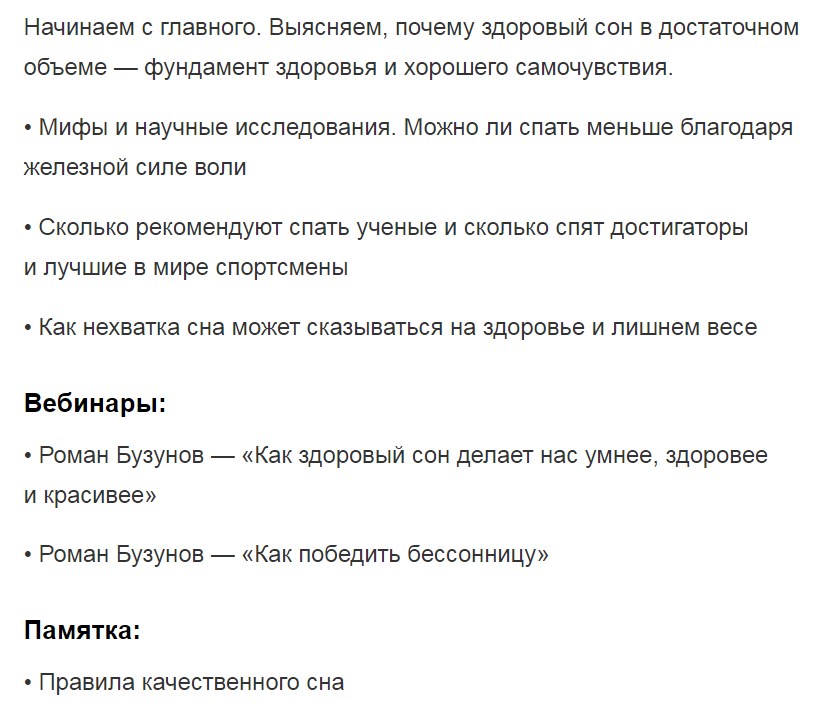 Начинаем с главного. Выясняем, почему здоровый сон в достаточном объеме — фундамент здоровья и хорошего самочувствия.

• Мифы и научные исследования. Можно ли спать меньше благодаря железной силе воли

• Сколько рекомендуют спать ученые и сколько спят достигаторы и лучшие в мире спортсмены

• Как нехватка сна может сказываться на здоровье и лишнем весе

Вебинары:

• Роман Бузунов — «Как здоровый сон делает нас умнее, здоровее и красивее»

• Роман Бузунов — «Как победить бессонницу»

Памятка:

• Правила качественного сна